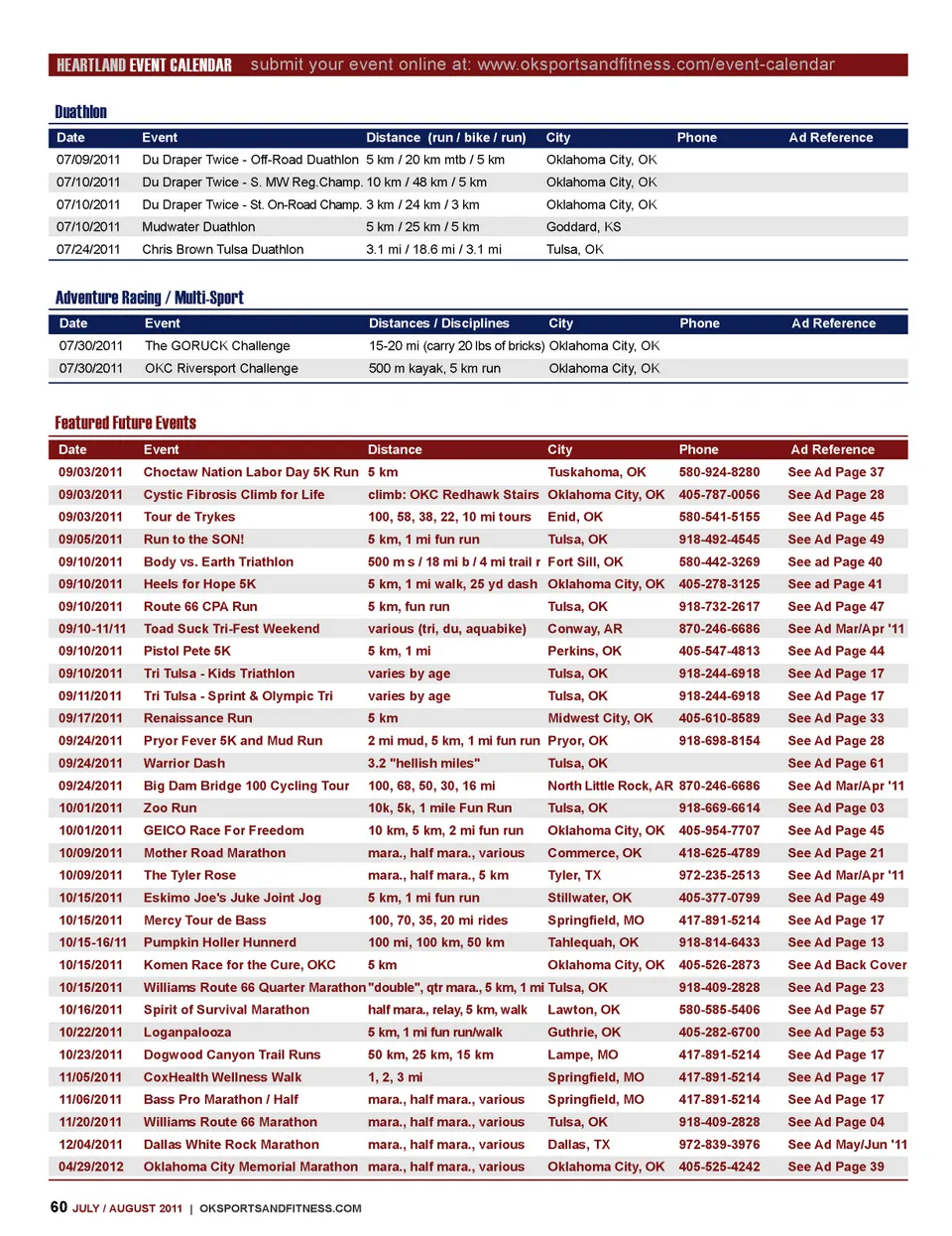 HEARTLAND EVENT CALENDAR submit your event online at: www.oksportsandfitness.com/event-calendar

Duathlon

| Date | Event | Distance (run / bike / run) | City | Phone | Ad Reference |
|---|---|---|---|---|---|
| 07/09/2011 | Du Draper Twice - Off-Road Duathlon | 5 km / 20 km mtb / 5 km | Oklahoma City, OK | | |
| 07/10/2011 | Du Draper Twice - S. MW Reg.Champ. | 10 km / 48 km / 5 km | Oklahoma City, OK | | |
| 07/10/2011 | Du Draper Twice - St. On-Road Champ. | 3 km / 24 km / 3 km | Oklahoma City, OK | | |
| 07/10/2011 | Mudwater Duathlon | 5 km / 25 km / 5 km | Goddard, KS | | |
| 07/24/2011 | Chris Brown Tulsa Duathlon | 3.1 mi / 18.6 mi / 3.1 mi | Tulsa, OK | | |

Adventure Racing / Multi-Sport

| Date | Event | Distances / Disciplines | City | Phone | Ad Reference |
|---|---|---|---|---|---|
| 07/30/2011 | The GORUCK Challenge | 15-20 mi (carry 20 lbs of bricks) | Oklahoma City, OK | | |
| 07/30/2011 | OKC Riversport Challenge | 500 m kayak, 5 km run | Oklahoma City, OK | | |

Featured Future Events

| Date | Event | Distance | City | Phone | Ad Reference |
|---|---|---|---|---|---|
| 09/03/2011 | Choctaw Nation Labor Day 5K Run | 5 km | Tuskahoma, OK | 580-924-8280 | See Ad Page 37 |
| 09/03/2011 | Cystic Fibrosis Climb for Life | climb: OKC Redhawk Stairs | Oklahoma City, OK | 405-787-0056 | See Ad Page 28 |
| 09/03/2011 | Tour de Trykes | 100, 58, 38, 22, 10 mi tours | Enid, OK | 580-541-5155 | See Ad Page 45 |
| 09/05/2011 | Run to the SON! | 5 km, 1 mi fun run | Tulsa, OK | 918-492-4545 | See Ad Page 49 |
| 09/10/2011 | Body vs. Earth Triathlon | 500 m s / 18 mi b / 4 mi trail r | Fort Sill, OK | 580-442-3269 | See ad Page 40 |
| 09/10/2011 | Heels for Hope 5K | 5 km, 1 mi walk, 25 yd dash | Oklahoma City, OK | 405-278-3125 | See ad Page 41 |
| 09/10/2011 | Route 66 CPA Run | 5 km, fun run | Tulsa, OK | 918-732-2617 | See Ad Page 47 |
| 09/10-11/11 | Toad Suck Tri-Fest Weekend | various (tri, du, aquabike) | Conway, AR | 870-246-6686 | See Ad Mar/Apr '11 |
| 09/10/2011 | Pistol Pete 5K | 5 km, 1 mi | Perkins, OK | 405-547-4813 | See Ad Page 44 |
| 09/10/2011 | Tri Tulsa - Kids Triathlon | varies by age | Tulsa, OK | 918-244-6918 | See Ad Page 17 |
| 09/11/2011 | Tri Tulsa - Sprint & Olympic Tri | varies by age | Tulsa, OK | 918-244-6918 | See Ad Page 17 |
| 09/17/2011 | Renaissance Run | 5 km | Midwest City, OK | 405-610-8589 | See Ad Page 33 |
| 09/24/2011 | Pryor Fever 5K and Mud Run | 2 mi mud, 5 km, 1 mi fun run | Pryor, OK | 918-698-8154 | See Ad Page 28 |
| 09/24/2011 | Warrior Dash | 3.2 "hellish miles" | Tulsa, OK | | See Ad Page 61 |
| 09/24/2011 | Big Dam Bridge 100 Cycling Tour | 100, 68, 50, 30, 16 mi | North Little Rock, AR | 870-246-6686 | See Ad Mar/Apr '11 |
| 10/01/2011 | Zoo Run | 10k, 5k, 1 mile Fun Run | Tulsa, OK | 918-669-6614 | See Ad Page 03 |
| 10/01/2011 | GEICO Race For Freedom | 10 km, 5 km, 2 mi fun run | Oklahoma City, OK | 405-954-7707 | See Ad Page 45 |
| 10/09/2011 | Mother Road Marathon | mara., half mara., various | Commerce, OK | 418-625-4789 | See Ad Page 21 |
| 10/09/2011 | The Tyler Rose | mara., half mara., 5 km | Tyler, TX | 972-235-2513 | See Ad Mar/Apr '11 |
| 10/15/2011 | Eskimo Joe's Juke Joint Jog | 5 km, 1 mi fun run | Stillwater, OK | 405-377-0799 | See Ad Page 49 |
| 10/15/2011 | Mercy Tour de Bass | 100, 70, 35, 20 mi rides | Springfield, MO | 417-891-5214 | See Ad Page 17 |
| 10/15-16/11 | Pumpkin Holler Hunnerd | 100 mi, 100 km, 50 km | Tahlequah, OK | 918-814-6433 | See Ad Page 13 |
| 10/15/2011 | Komen Race for the Cure, OKC | 5 km | Oklahoma City, OK | 405-526-2873 | See Ad Back Cover |
| 10/15/2011 | Williams Route 66 Quarter Marathon | "double", qtr mara., 5 km, 1 mi | Tulsa, OK | 918-409-2828 | See Ad Page 23 |
| 10/16/2011 | Spirit of Survival Marathon | half mara., relay, 5 km, walk | Lawton, OK | 580-585-5406 | See Ad Page 57 |
| 10/22/2011 | Loganpalooza | 5 km, 1 mi fun run/walk | Guthrie, OK | 405-282-6700 | See Ad Page 53 |
| 10/23/2011 | Dogwood Canyon Trail Runs | 50 km, 25 km, 15 km | Lampe, MO | 417-891-5214 | See Ad Page 17 |
| 11/05/2011 | CoxHealth Wellness Walk | 1, 2, 3 mi | Springfield, MO | 417-891-5214 | See Ad Page 17 |
| 11/06/2011 | Bass Pro Marathon / Half | mara., half mara., various | Springfield, MO | 417-891-5214 | See Ad Page 17 |
| 11/20/2011 | Williams Route 66 Marathon | mara., half mara., various | Tulsa, OK | 918-409-2828 | See Ad Page 04 |
| 12/04/2011 | Dallas White Rock Marathon | mara., half mara., various | Dallas, TX | 972-839-3976 | See Ad May/Jun '11 |
| 04/29/2012 | Oklahoma City Memorial Marathon | mara., half mara., various | Oklahoma City, OK | 405-525-4242 | See Ad Page 39 |

60 JULY / AUGUST 2011 | OKSPORTSANDFITNESS.COM